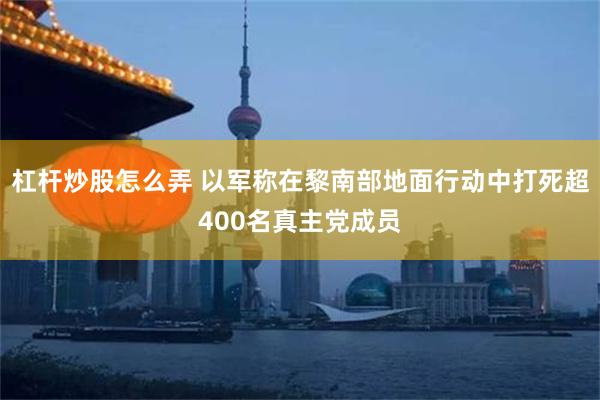 杠杆炒股怎么弄 以军称在黎南部地面行动中打死超400名真主党成员